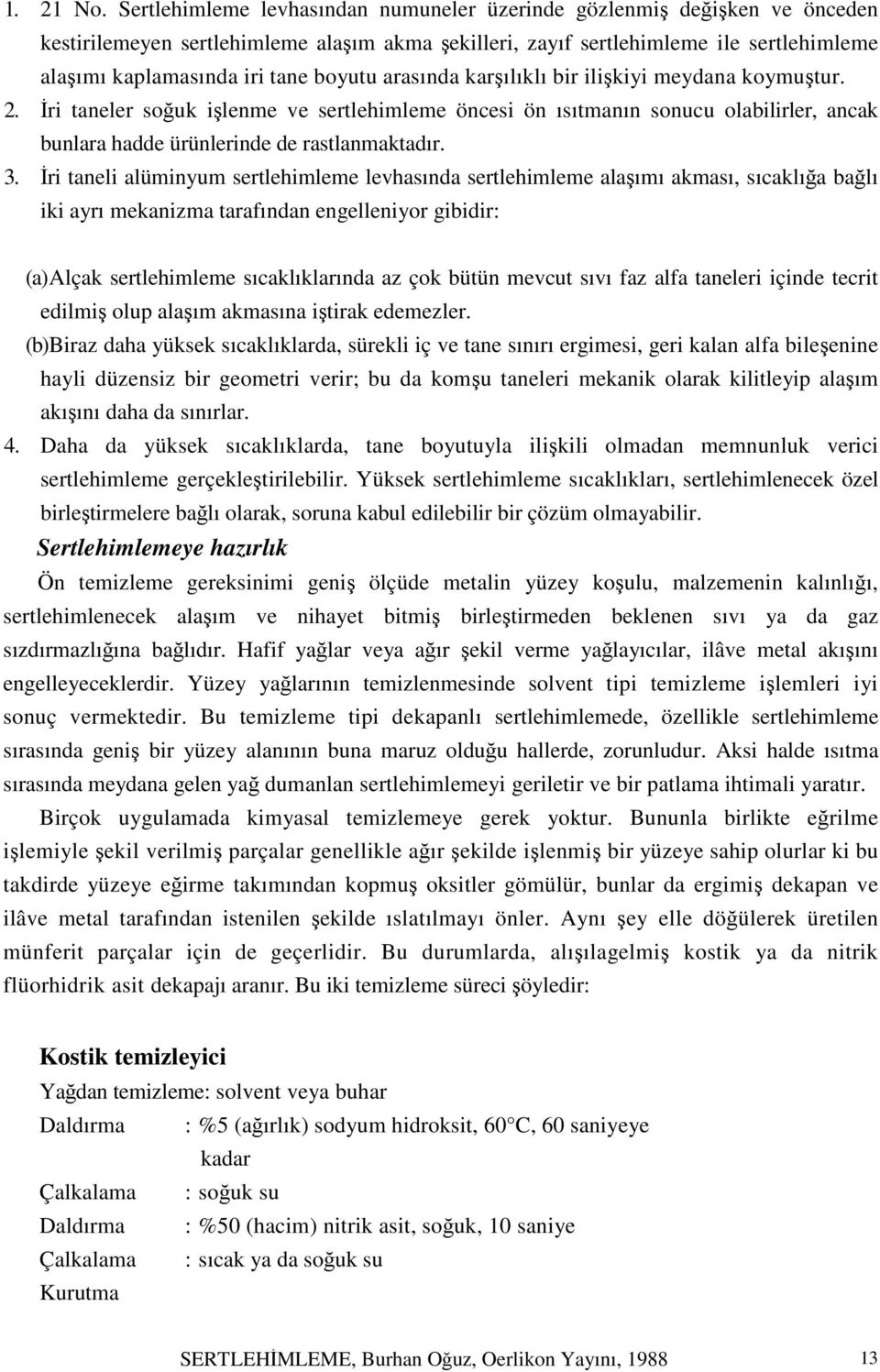 1. 21 No. Sertlehimleme levhasından numuneler üzerinde gözlenmiş değişken ve önceden kestirilemeyen sertlehimleme alaşım akma şekilleri, zayıf sertlehimleme ile sertlehimleme alaşımı kaplamasında iri tane boyutu arasında karşılıklı bir ilişkiyi meydana koymuştur.
2. İri taneler soğuk işlenme ve sertlehimleme öncesi ön ısıtmanın sonucu olabilirler, ancak bunlara hadde ürünlerinde de rastlanmaktadır.
3. İri taneli alüminyum sertlehimleme levhasında sertlehimleme alaşımı akması, sıcaklığa bağlı iki ayrı mekanizma tarafından engelleniyor gibidir:

(a)Alçak sertlehimleme sıcaklıklarında az çok bütün mevcut sıvı faz alfa taneleri içinde tecrit edilmiş olup alaşım akmasına iştirak edemezler.
(b)Biraz daha yüksek sıcaklıklarda, sürekli iç ve tane sınırı ergimesi, geri kalan alfa bileşenine hayli düzensiz bir geometri verir; bu da komşu taneleri mekanik olarak kilitleyip alaşım akışını daha da sınırlar.
4. Daha da yüksek sıcaklıklarda, tane boyutuyla ilişkili olmadan memnunluk verici sertlehimleme gerçekleştirilebilir. Yüksek sertlehimleme sıcaklıkları, sertlehimlenecek özel birleştirmelere bağlı olarak, soruna kabul edilebilir bir çözüm olmayabilir.

Sertlehimlemeye hazırlık

Ön temizleme gereksinimi geniş ölçüde metalin yüzey koşulu, malzemenin kalınlığı, sertlehimlenecek alaşım ve nihayet bitmiş birleştirmeden beklenen sıvı ya da gaz sızdırmazlığına bağlıdır. Hafif yağlar veya ağır şekil verme yağlayıcılar, ilâve metal akışını engelleyeceklerdir. Yüzey yağlarının temizlenmesinde solvent tipi temizleme işlemleri iyi sonuç vermektedir. Bu temizleme tipi dekapanlı sertlehimlemede, özellikle sertlehimleme sırasında geniş bir yüzey alanının buna maruz olduğu hallerde, zorunludur. Aksi halde ısıtma sırasında meydana gelen yağ dumanlan sertlehimlemeyi geriletir ve bir patlama ihtimali yaratır.

Birçok uygulamada kimyasal temizlemeye gerek yoktur. Bununla birlikte eğrilme işlemiyle şekil verilmiş parçalar genellikle ağır şekilde işlenmiş bir yüzeye sahip olurlar ki bu takdirde yüzeye eğirme takımından kopmuş oksitler gömülür, bunlar da ergimiş dekapan ve ilâve metal tarafından istenilen şekilde ıslatılmayı önler. Aynı şey elle döğülerek üretilen münferit parçalar için de geçerlidir. Bu durumlarda, alışılagelmiş kostik ya da nitrik flüorhidrik asit dekapajı aranır. Bu iki temizleme süreci şöyledir:

Kostik temizleyici
Yağdan temizleme: solvent veya buhar
Daldırma : %5 (ağırlık) sodyum hidroksit, 60°C, 60 saniyeye kadar
Çalkalama : soğuk su
Daldırma : %50 (hacim) nitrik asit, soğuk, 10 saniye
Çalkalama : sıcak ya da soğuk su
Kurutma

SERTLEHİMLEME, Burhan Oğuz, Oerlikon Yayını, 1988 13